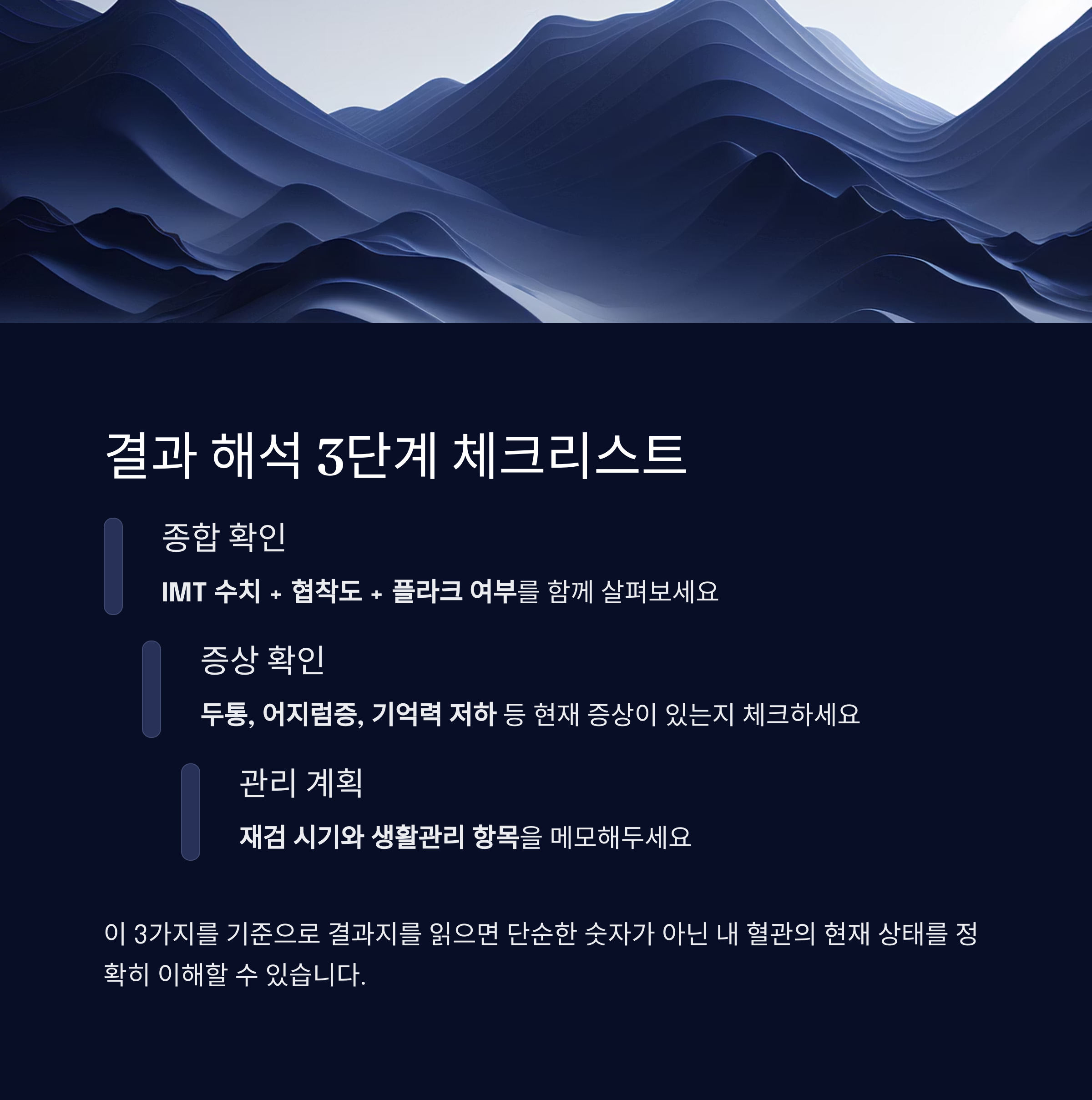 결과 해석 3단계 체크리스트

종합 확인

IMT 수치 + 협착도 + 플라크 여부를 함께 살펴보세요

증상 확인

두통, 어지럼증, 기억력 저하 등 현재 증상이 있는지 체크하세요

관리 계획

재검 시기와 생활관리 항목을 메모해두세요

이 3가지를 기준으로 결과지를 읽으면 단순한 숫자가 아닌 내 혈관의 현재 상태를 정확히 이해할 수 있습니다.